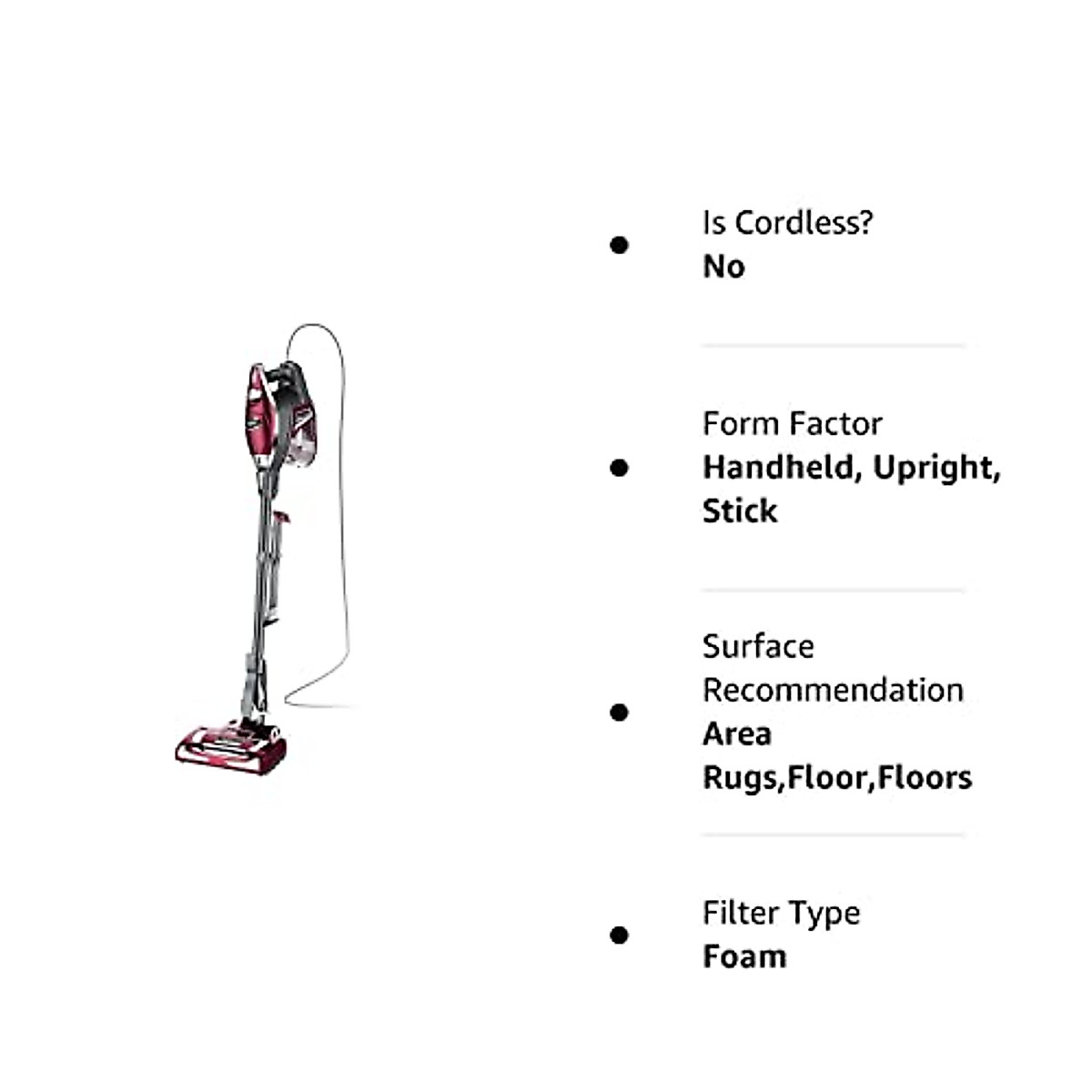 • Is Cordless?
No

• Form Factor
Handheld, Upright, Stick

• Surface Recommendation
Area Rugs,Floor,Floors

• Filter Type
Foam